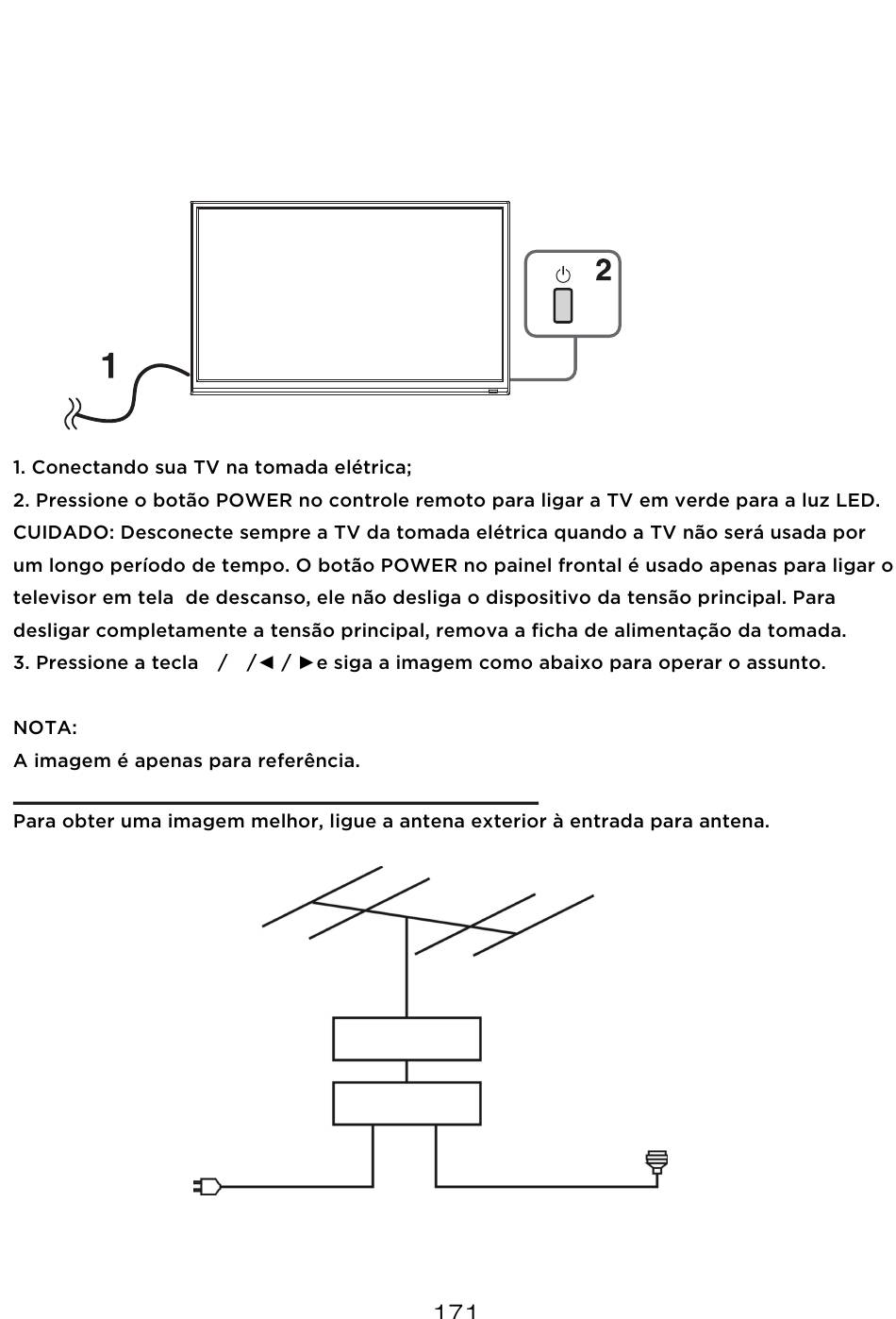 2

1

1. Conectando sua TV na tomada elétrica;
2. Pressione o botão POWER no controle remoto para ligar a TV em verde para a luz LED.
CUIDADO: Desconecte sempre a TV da tomada elétrica quando a TV não será usada por um longo período de tempo. O botão POWER no painel frontal é usado apenas para ligar o televisor em tela de descanso, ele não desliga o dispositivo da tensão principal. Para desligar completamente a tensão principal, remova a ficha de alimentação da tomada.
3. Pressione a tecla / /◄ / ►e siga a imagem como abaixo para operar o assunto.

NOTA:
A imagem é apenas para referência.

Para obter uma imagem melhor, ligue a antena exterior à entrada para antena.

171